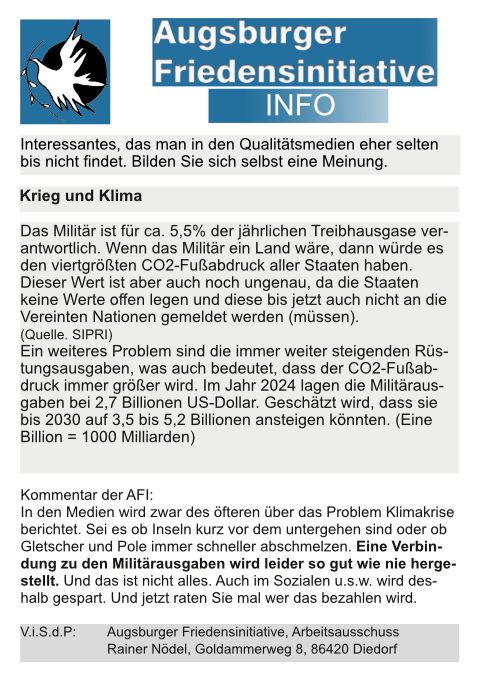 Augsburger Friedensinitiative
INFO

Interessantes, das man in den Qualitätsmedien eher selten bis nicht findet. Bilden Sie sich selbst eine Meinung.

Krieg und Klima

Das Militär ist für ca. 5,5% der jährlichen Treibhausgase verantwortlich. Wenn das Militär ein Land wäre, dann würde es den viertgrößten CO2-Fußabdruck aller Staaten haben. Dieser Wert ist aber auch noch ungenau, da die Staaten keine Werte offen legen und diese bis jetzt auch nicht an die Vereinten Nationen gemeldet werden (müssen).
(Quelle. SIPRI)
Ein weiteres Problem sind die immer weiter steigenden Rüstungsausgaben, was auch bedeutet, dass der CO2-Fußabdruck immer größer wird. Im Jahr 2024 lagen die Militärausgaben bei 2,7 Billionen US-Dollar. Geschätzt wird, dass sie bis 2030 auf 3,5 bis 5,2 Billionen ansteigen könnten. (Eine Billion = 1000 Milliarden)

Kommentar der AFI:
In den Medien wird zwar des öfteren über das Problem Klimakrise berichtet. Sei es ob Inseln kurz vor dem untergehen sind oder ob Gletscher und Pole immer schneller abschmelzen. Eine Verbindung zu den Militärausgaben wird leider so gut wie nie hergestellt. Und das ist nicht alles. Auch im Sozialen u.s.w. wird deshalb gespart. Und jetzt raten Sie mal wer das bezahlen wird.

V.i.S.d.P: Augsburger Friedensinitiative, Arbeitsausschuss
Rainer Nödel, Goldammerweg 8, 86420 Diedorf